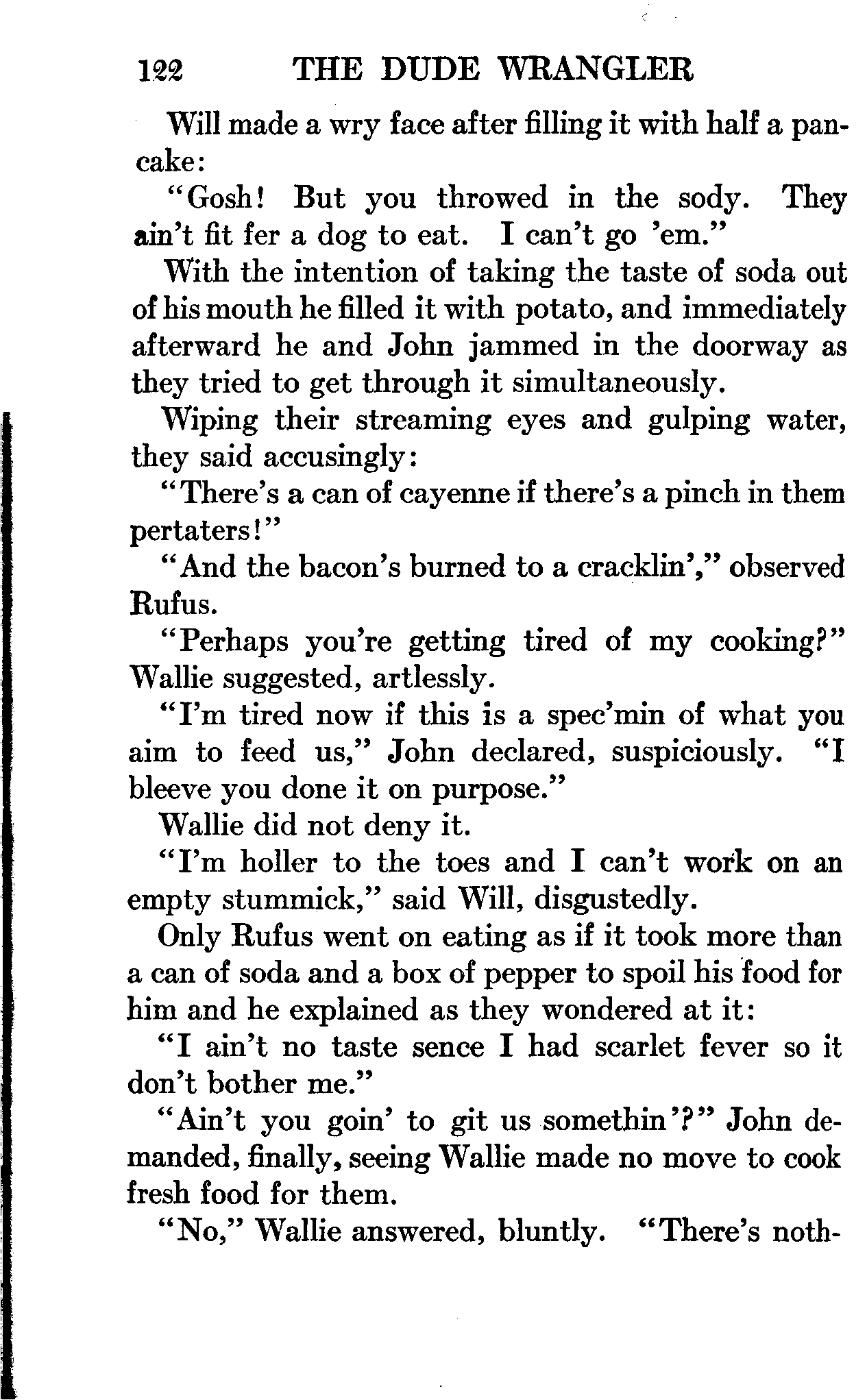 122 THE DUDE WRANGLER

Will made a wry face after filling it with half a pancake:

"Gosh! But you throwed in the sody. They ain't fit fer a dog to eat. I can't go 'em."

With the intention of taking the taste of soda out of his mouth he filled it with potato, and immediately afterward he and John jammed in the doorway as they tried to get through it simultaneously.

Wiping their streaming eyes and gulping water, they said accusingly:

"There's a can of cayenne if there's a pinch in them pertaters!"

"And the bacon's burned to a cracklin'," observed Rufus.

"Perhaps you're getting tired of my cooking?" Wallie suggested, artlessly.

"I'm tired now if this is a spec'min of what you aim to feed us," John declared, suspiciously. "I bleeve you done it on purpose."

Wallie did not deny it.

"I'm holler to the toes and I can't work on an empty stummick," said Will, disgustedly.

Only Rufus went on eating as if it took more than a can of soda and a box of pepper to spoil his food for him and he explained as they wondered at it:

"I ain't no taste sence I had scarlet fever so it don't bother me."

"Ain't you goin' to git us somethin'?" John demanded, finally, seeing Wallie made no move to cook fresh food for them.

"No," Wallie answered, bluntly. "There's noth-